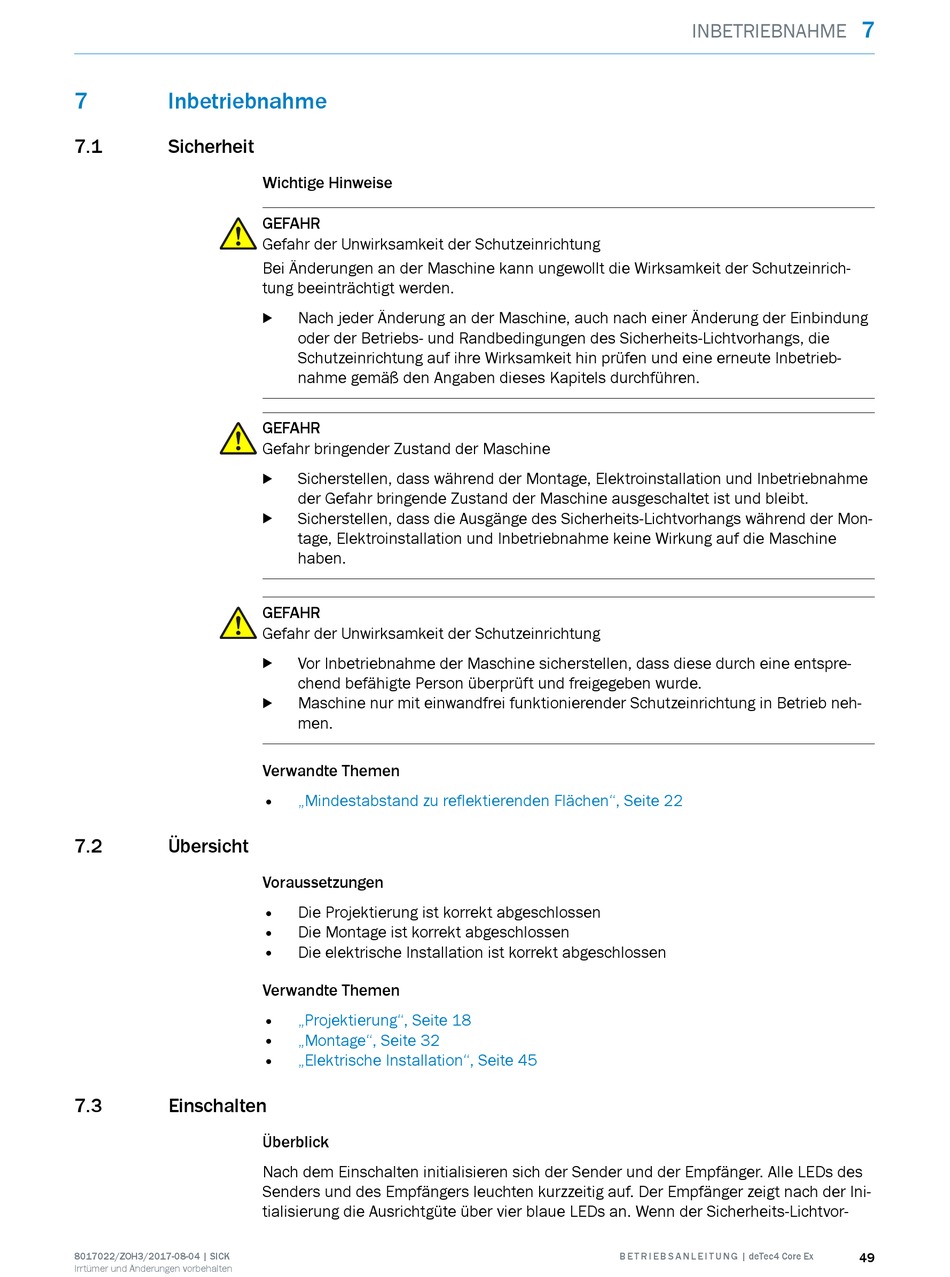 INBETRIEBNAHME 7

7 Inbetriebnahme

7.1 Sicherheit

Wichtige Hinweise

GEFAHR
Gefahr der Unwirksamkeit der Schutzeinrichtung
Bei Änderungen an der Maschine kann ungewollt die Wirksamkeit der Schutzeinrichtung beeinträchtigt werden.

▶ Nach jeder Änderung an der Maschine, auch nach einer Änderung der Einbindung oder der Betriebs- und Randbedingungen des Sicherheits-Lichtvorhangs, die Schutzeinrichtung auf ihre Wirksamkeit hin prüfen und eine erneute Inbetriebnahme gemäß den Angaben dieses Kapitels durchführen.

GEFAHR
Gefahr bringender Zustand der Maschine

▶ Sicherstellen, dass während der Montage, Elektroinstallation und Inbetriebnahme der Gefahr bringende Zustand der Maschine ausgeschaltet ist und bleibt.
▶ Sicherstellen, dass die Ausgänge des Sicherheits-Lichtvorhangs während der Montage, Elektroinstallation und Inbetriebnahme keine Wirkung auf die Maschine haben.

GEFAHR
Gefahr der Unwirksamkeit der Schutzeinrichtung

▶ Vor Inbetriebnahme der Maschine sicherstellen, dass diese durch eine entsprechend befähigte Person überprüft und freigegeben wurde.
▶ Maschine nur mit einwandfrei funktionierender Schutzeinrichtung in Betrieb nehmen.

Verwandte Themen

• „Mindestabstand zu reflektierenden Flächen“, Seite 22

7.2 Übersicht

Voraussetzungen

• Die Projektierung ist korrekt abgeschlossen
• Die Montage ist korrekt abgeschlossen
• Die elektrische Installation ist korrekt abgeschlossen

Verwandte Themen

• „Projektierung“, Seite 18
• „Montage“, Seite 32
• „Elektrische Installation“, Seite 45

7.3 Einschalten

Überblick

Nach dem Einschalten initialisieren sich der Sender und der Empfänger. Alle LEDs des Senders und des Empfängers leuchten kurzzeitig auf. Der Empfänger zeigt nach der Initialisierung die Ausrichtgüte über vier blaue LEDs an. Wenn der Sicherheits-Lichtvor-

8017022/ZOH3/2017-08-04 | SICK
Irrtümer und Änderungen vorbehalten

BETRIEBSANLEITUNG | deTec4 Core Ex 49